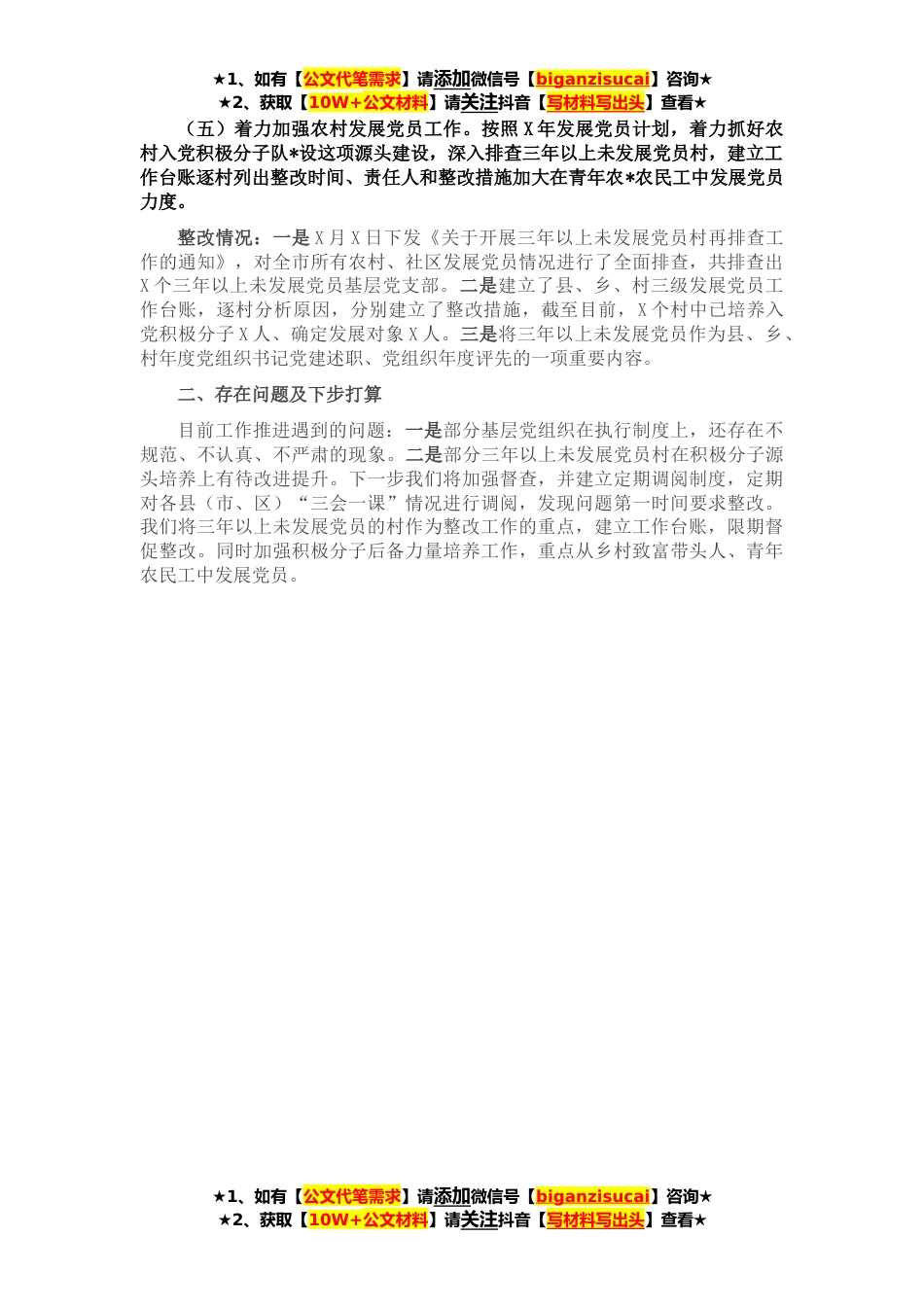 ★1、如有【公文代笔需求】请添加微信号【biganzisucai】咨询★
★2、获取【10W+公文材料】请关注抖音【写材料写出头】查看★

（五）着力加强农村发展党员工作。按照X年发展党员计划，着力抓好农村入党积极分子队*设这项源头建设，深入排查三年以上未发展党员村，建立工作台账逐村列出整改时间、责任人和整改措施加大在青年农*农民工中发展党员力度。

整改情况：一是X月X日下发《关于开展三年以上未发展党员村再排查工作的通知》，对全市所有农村、社区发展党员情况进行了全面排查，共排查出X个三年以上未发展党员基层党支部。二是建立了县、乡、村三级发展党员工作台账，逐村分析原因，分别建立了整改措施，截至目前，X个村中已培养入党积极分子X人、确定发展对象X人。三是将三年以上未发展党员作为县、乡、村年度党组织书记党建述职、党组织年度评先的一项重要内容。

二、存在问题及下步打算

目前工作推进遇到的问题：一是部分基层党组织在执行制度上，还存在不规范、不认真、不严肃的现象。二是部分三年以上未发展党员村在积极分子源头培养上有待改进提升。下一步我们将加强督查，并建立定期调阅制度，定期对各县（市、区）“三会一课”情况进行调阅，发现问题第一时间要求整改。我们将三年以上未发展党员的村作为整改工作的重点，建立工作台账，限期督促整改。同时加强积极分子后备力量培养工作，重点从乡村致富带头人、青年农民工中发展党员。

★1、如有【公文代笔需求】请添加微信号【biganzisucai】咨询★
★2、获取【10W+公文材料】请关注抖音【写材料写出头】查看★